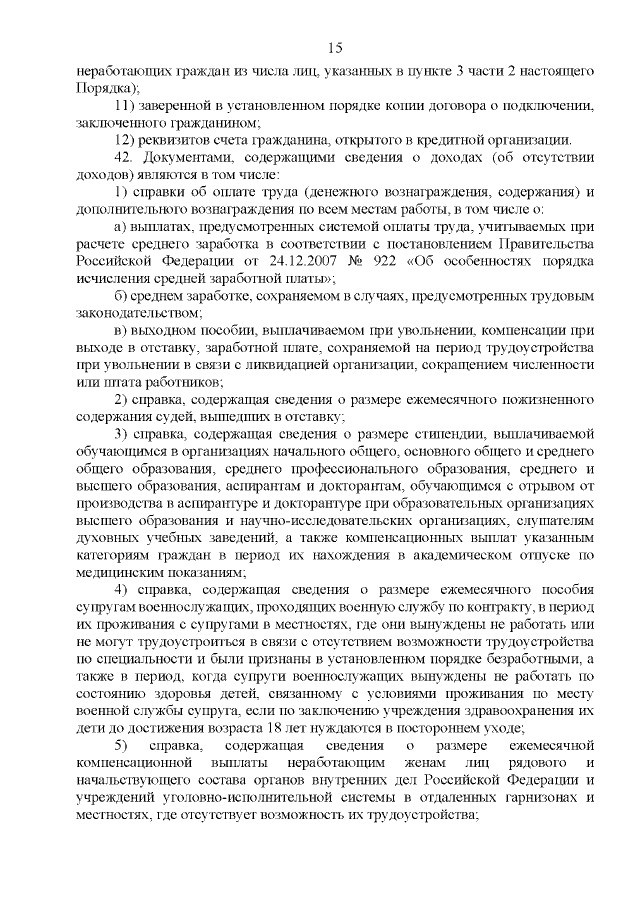 15

неработающих граждан из числа лиц, указанных в пункте 3 части 2 настоящего Порядка);

11) заверенной в установленном порядке копии договора о подключении, заключенного гражданином;

12) реквизитов счета гражданина, открытого в кредитной организации.

42. Документами, содержащими сведения о доходах (об отсутствии доходов) являются в том числе:

1) справки об оплате труда (денежного вознаграждения, содержания) и дополнительного вознаграждения по всем местам работы, в том числе о:

а) выплатах, предусмотренных системой оплаты труда, учитываемых при расчете среднего заработка в соответствии с постановлением Правительства Российской Федерации от 24.12.2007 № 922 «Об особенностях порядка исчисления средней заработной платы»;

б) среднем заработке, сохраняемом в случаях, предусмотренных трудовым законодательством;

в) выходном пособии, выплачиваемом при увольнении, компенсации при выходе в отставку, заработной плате, сохраняемой на период трудоустройства при увольнении в связи с ликвидацией организации, сокращением численности или штата работников;

2) справка, содержащая сведения о размере ежемесячного пожизненного содержания судей, вышедших в отставку;

3) справка, содержащая сведения о размере стипендии, выплачиваемой обучающимся в организациях начального общего, основного общего и среднего общего образования, среднего профессионального образования, среднего и высшего образования, аспирантам и докторантам, обучающимся с отрывом от производства в аспирантуре и докторантуре при образовательных организациях высшего образования и научно-исследовательских организациях, слушателям духовных учебных заведений, а также компенсационных выплат указанным категориям граждан в период их нахождения в академическом отпуске по медицинским показаниям;

4) справка, содержащая сведения о размере ежемесячного пособия супругам военнослужащих, проходящих военную службу по контракту, в период их проживания с супругами в местностях, где они вынуждены не работать или не могут трудоустроиться в связи с отсутствием возможности трудоустройства по специальности и были признаны в установленном порядке безработными, а также в период, когда супруги военнослужащих вынуждены не работать по состоянию здоровья детей, связанному с условиями проживания по месту военной службы супруга, если по заключению учреждения здравоохранения их дети до достижения возраста 18 лет нуждаются в постороннем уходе;

5) справка, содержащая сведения о размере ежемесячной компенсационной выплаты неработающим женам лиц рядового и начальствующего состава органов внутренних дел Российской Федерации и учреждений уголовно-исполнительной системы в отдаленных гарнизонах и местностях, где отсутствует возможность их трудоустройства;